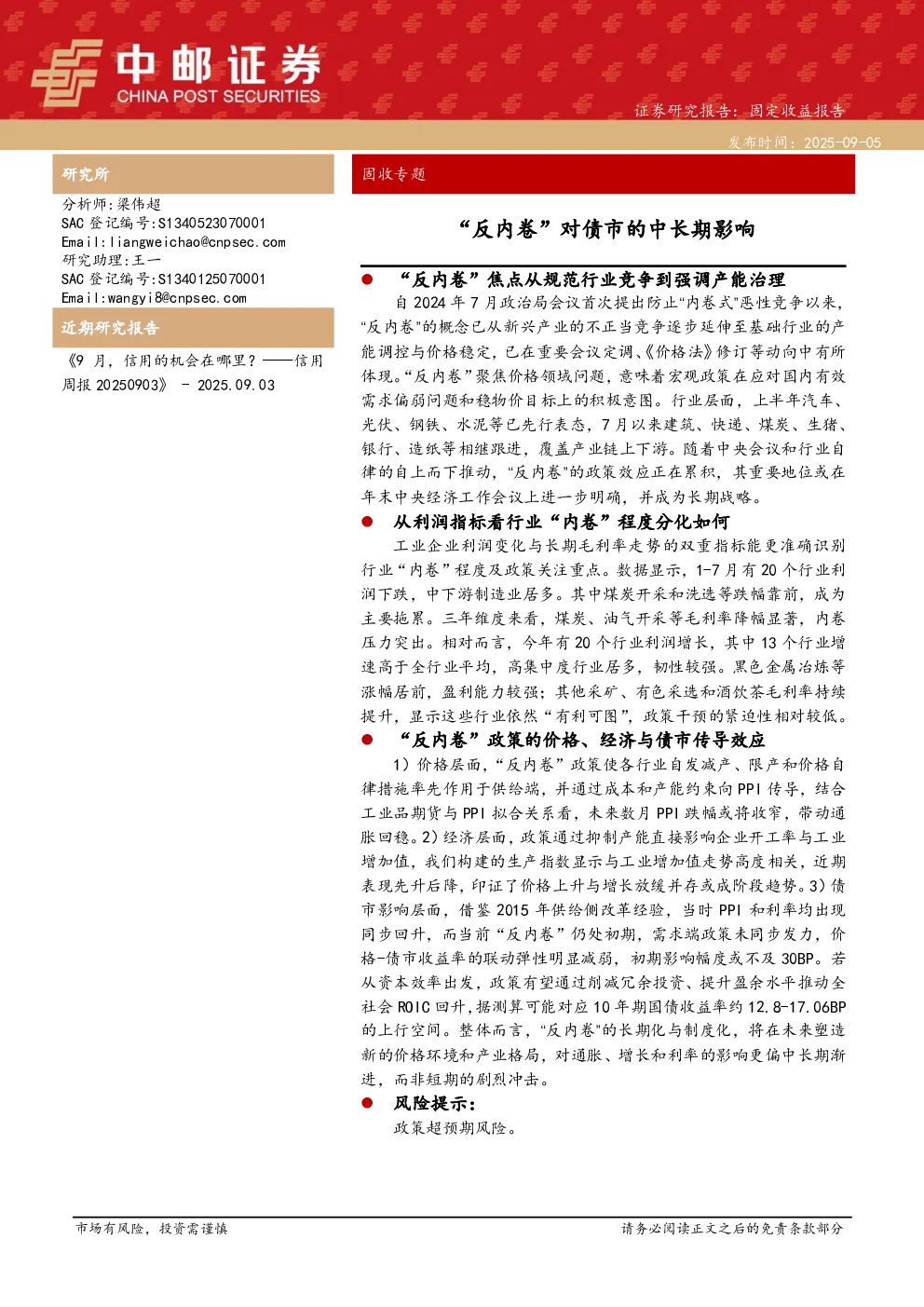 中邮证券
CHINA POST SECURITIES

证券研究报告：固定收益报告

发布时间：2025-09-05

研究所

分析师:梁伟超
SAC 登记编号:S1340523070001
Email:liangweichao@cnpsec.com
研究助理:王一
SAC 登记编号:S1340125070001
Email:wangyi8@cnpsec.com

近期研究报告

《9 月，信用的机会在哪里？——信用周报 20250903》 - 2025.09.03

固收专题

“反内卷”对债市的中长期影响

● “反内卷”焦点从规范行业竞争到强调产能治理

自 2024 年 7 月政治局会议首次提出防止“内卷式”恶性竞争以来，“反内卷”的概念已从新兴产业的不正当竞争逐步延伸至基础行业的产能调控与价格稳定，已在重要会议定调、《价格法》修订等动向中有所体现。“反内卷”聚焦价格领域问题，意味着宏观政策在应对国内有效需求偏弱问题和稳物价目标上的积极意图。行业层面，上半年汽车、光伏、钢铁、水泥等已先行表态，7 月以来建筑、快递、煤炭、生猪、银行、造纸等相继跟进，覆盖产业链上下游。随着中央会议和行业自律的自上而下推动，“反内卷”的政策效应正在累积，其重要地位或在年末中央经济工作会议上进一步明确，并成为长期战略。

● 从利润指标看行业“内卷”程度分化如何

工业企业利润变化与长期毛利率走势的双重指标能更准确识别行业“内卷”程度及政策关注重点。数据显示，1-7 月有 20 个行业利润下跌，中下游制造业居多。其中煤炭开采和洗选等跌幅靠前，成为主要拖累。三年维度来看，煤炭、油气开采等毛利率降幅显著，内卷压力突出。相对而言，今年有 20 个行业利润增长，其中 13 个行业增速高于全行业平均，高集中度行业居多，韧性较强。黑色金属冶炼等涨幅居前，盈利能力较强；其他采矿、有色采选和酒饮茶毛利率持续提升，显示这些行业依然“有利可图”，政策干预的紧迫性相对较低。

● “反内卷”政策的价格、经济与债市传导效应

1）价格层面，“反内卷”政策使各行业自发减产、限产和价格自律措施率先作用于供给端，并通过成本和产能约束向 PPI 传导，结合工业品期货与 PPI 拟合关系看，未来数月 PPI 跌幅或将收窄，带动通胀回稳。2）经济层面，政策通过抑制产能直接影响企业开工率与工业增加值，我们构建的生产指数显示与工业增加值走势高度相关，近期表现先升后降，印证了价格上升与增长放缓并存或成阶段趋势。3）债市影响层面，借鉴 2015 年供给侧改革经验，当时 PPI 和利率均出现同步回升，而当前“反内卷”仍处初期，需求端政策未同步发力，价格-债市收益率的联动弹性明显减弱，初期影响幅度或不及 30BP。若从资本效率出发，政策有望通过削减冗余投资、提升盈余水平推动全社会 ROIC 回升，据测算可能对应 10 年期国债收益率约 12.8-17.06BP 的上行空间。整体而言，“反内卷”的长期化与制度化，将在未来塑造新的价格环境和产业格局，对通胀、增长和利率的影响更偏中长期渐进，而非短期的剧烈冲击。

● 风险提示：

政策超预期风险。

市场有风险，投资需谨慎

请务必阅读正文之后的免责条款部分